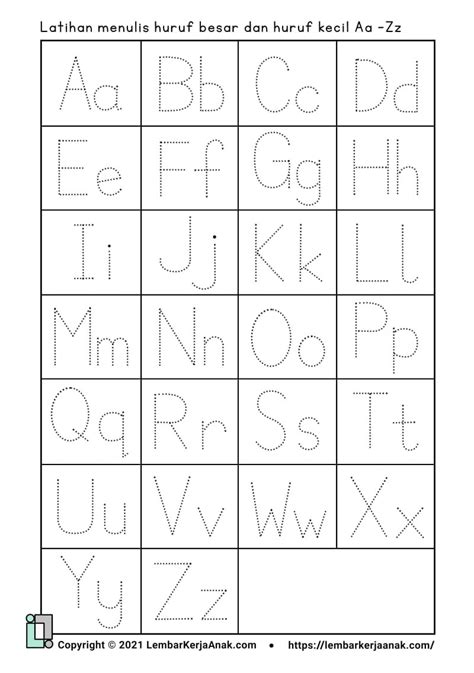 Latihan menulis huruf besar dan huruf kecil Aa -Zz

| Aa | Bb | Cc | Dd |
|---|---|---|---|
| Ee | Ff | Gg | Hh |
| Ii | Jj | Kk | Ll |
| Mm | Nn | Oo | Pp |
| Qq | Rr | Ss | Tt |
| Uu | Vv | Ww | Xx |
| Yy | Zz | | |

Copyright © 2021 LembarKerjaAnak.com • https://lembarkerjaanak.com/